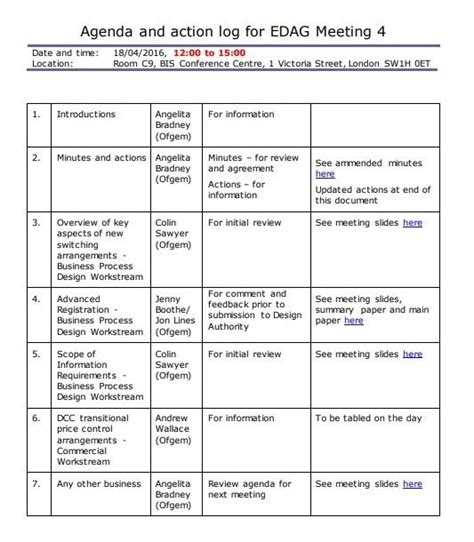 Agenda and action log for EDAG Meeting 4

Date and time: 18/04/2016, 12:00 to 15:00
Location: Room C9, BIS Conference Centre, 1 Victoria Street, London SW1H 0ET

| 1. | Introductions | Angelita Bradney (Ofgem) | For information | |
|---|---|---|---|---|
| 2. | Minutes and actions | Angelita Bradney (Ofgem) | Minutes – for review and agreement Actions – for information | See ammended minutes here Updated actions at end of this document |
| 3. | Overview of key aspects of new switching arrangements - Business Process Design Workstream | Colin Sawyer (Ofgem) | For initial review | See meeting slides here |
| 4. | Advanced Registration - Business Process Design Workstream | Jenny Boothe/ Jon Lines (Ofgem) | For comment and feedback prior to submission to Design Authority | See meeting slides, summary paper and main paper here |
| 5. | Scope of Information Requirements - Business Process Design Workstream | Colin Sawyer (Ofgem) | For initial review | See meeting slides here |
| 6. | DCC transitional price control arrangements - Commercial Workstream | Andrew Wallace (Ofgem) | For information | To be tabled on the day |
| 7. | Any other business | Angelita Bradney (Ofgem) | Review agenda for next meeting | See meeting slides here |